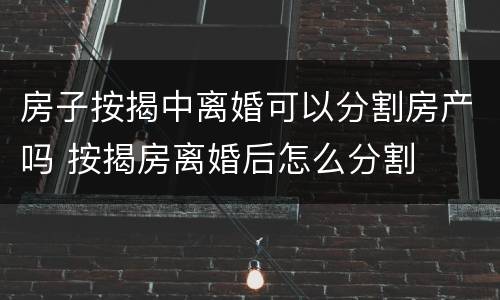 房子按揭中离婚可以分割房产吗 按揭房离婚后怎么分割